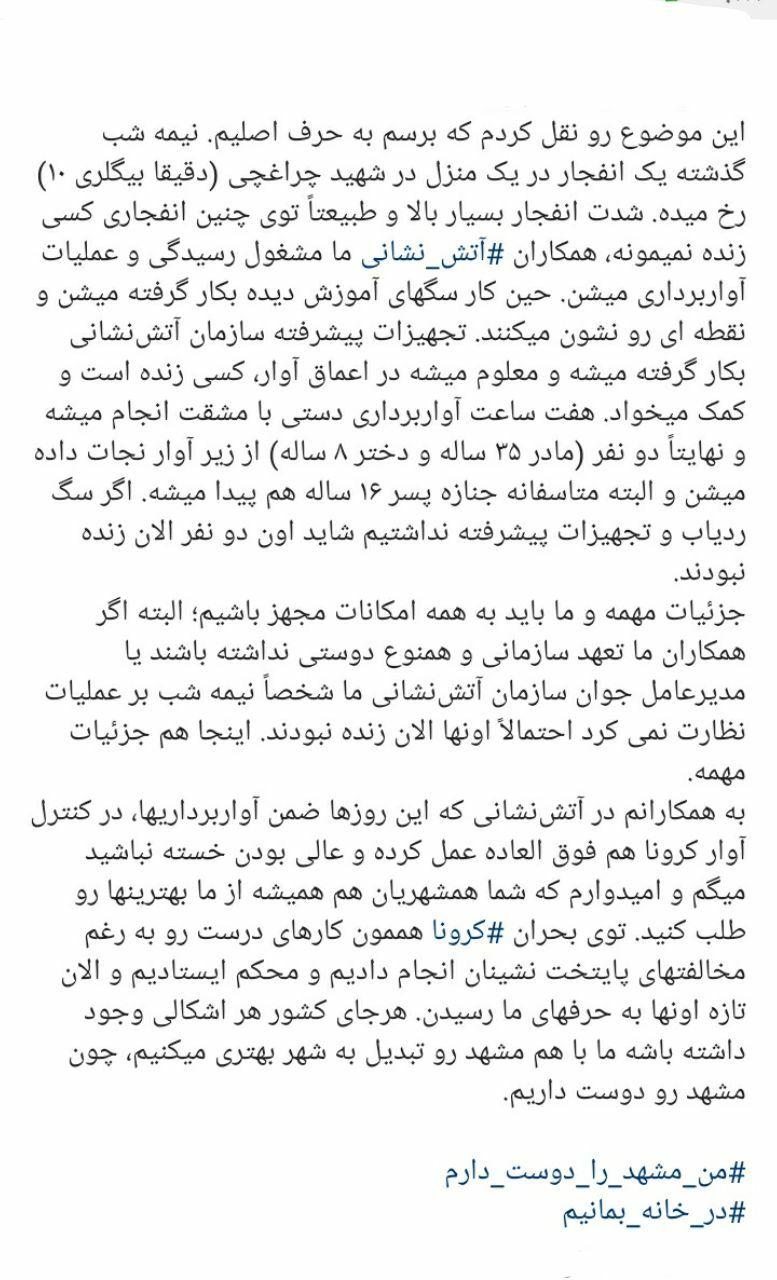 این موضوع رو نقل کردم که برسم به حرف اصلیم. نیمه شب گذشته یک انفجار در یک منزل در شهید چراغچی (دقیقا بیگلری ۱۰) رخ میده. شدت انفجار بسیار بالا و طبیعتاً توی چنین انفجاری کسی زنده نمیمونه، همکاران #آتش_نشانی ما مشغول رسیدگی و عملیات آواربرداری میشن. حین کار سگهای آموزش دیده بکار گرفته میشن و نقطه ای رو نشون میکنند. تجهیزات پیشرفته سازمان آتش‌نشانی بکار گرفته میشه و معلوم میشه در اعماق آوار، کسی زنده است و کمک میخواد. هفت ساعت آواربرداری دستی با مشقت انجام میشه و نهایتاً دو نفر (مادر ۳۵ ساله و دختر ۸ ساله) از زیر آوار نجات داده میشن و البته متاسفانه جنازه پسر ۱۶ ساله هم پیدا میشه. اگر سگ ردیاب و تجهیزات پیشرفته نداشتیم شاید اون دو نفر الان زنده نبودند.
جزئیات مهمه و ما باید به همه امکانات مجهز باشیم؛ البته اگر همکاران ما تعهد سازمانی و همنوع دوستی نداشته باشند یا مدیرعامل جوان سازمان آتش‌نشانی ما شخصاً نیمه شب بر عملیات نظارت نمی کرد احتمالاً اونها الان زنده نبودند. اینجا هم جزئیات مهمه.
به همکارانم در آتش‌نشانی که این روزها ضمن آواربرداریها، در کنترل آوار کرونا هم فوق العاده عمل کرده و عالی بودن خسته نباشید میگم و امیدوارم که شما همشهریان هم همیشه از ما بهترینها رو طلب کنید. توی بحران #کرونا هممون کارهای درست رو به رغم مخالفتهای پایتخت نشینان انجام دادیم و محکم ایستادیم و الان تازه اونها به حرفهای ما رسیدن. هرجای کشور هر اشکالی وجود داشته باشه ما با هم مشهد رو تبدیل به شهر بهتری میکنیم، چون مشهد رو دوست داریم.

#من_مشهد_را_دوست_دارم
#در_خانه_بمانیم